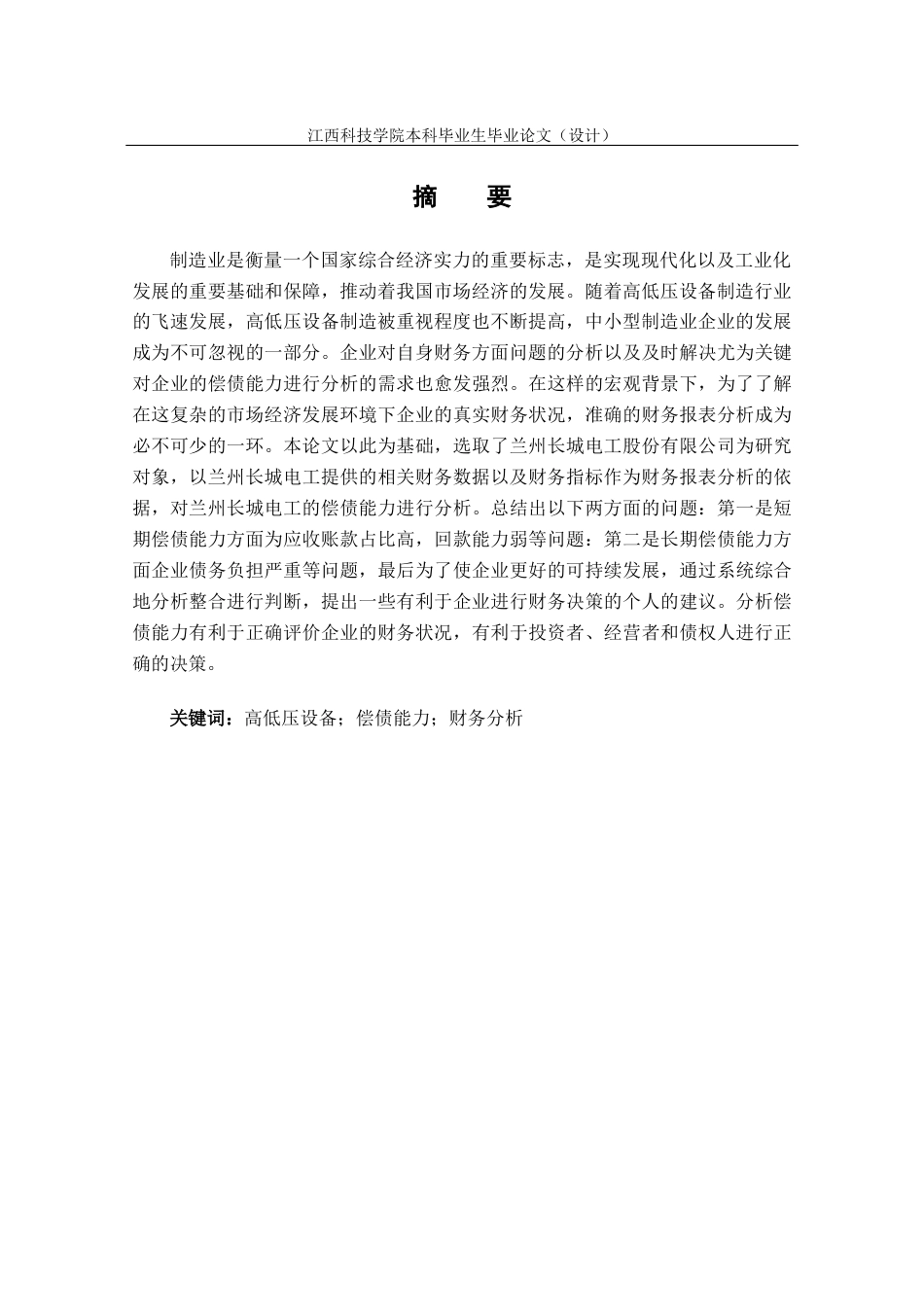 江西科技学院本科毕业生毕业论文（设计）

摘　要

制造业是衡量一个国家综合经济实力的重要标志，是实现现代化以及工业化发展的重要基础和保障，推动着我国市场经济的发展。随着高低压设备制造行业的飞速发展，高低压设备制造被重视程度也不断提高，中小型制造业企业的发展成为不可忽视的一部分。企业对自身财务方面问题的分析以及及时解决尤为关键对企业的偿债能力进行分析的需求也愈发强烈。在这样的宏观背景下，为了了解在这复杂的市场经济发展环境下企业的真实财务状况，准确的财务报表分析成为必不可少的一环。本论文以此为基础，选取了兰州长城电工股份有限公司为研究对象，以兰州长城电工提供的相关财务数据以及财务指标作为财务报表分析的依据，对兰州长城电工的偿债能力进行分析。总结出以下两方面的问题：第一是短期偿债能力方面为应收账款占比高，回款能力弱等问题：第二是长期偿债能力方面企业债务负担严重等问题，最后为了使企业更好的可持续发展，通过系统综合地分析整合进行判断，提出一些有利于企业进行财务决策的个人的建议。分析偿债能力有利于正确评价企业的财务状况，有利于投资者、经营者和债权人进行正确的决策。

关键词：高低压设备；偿债能力；财务分析